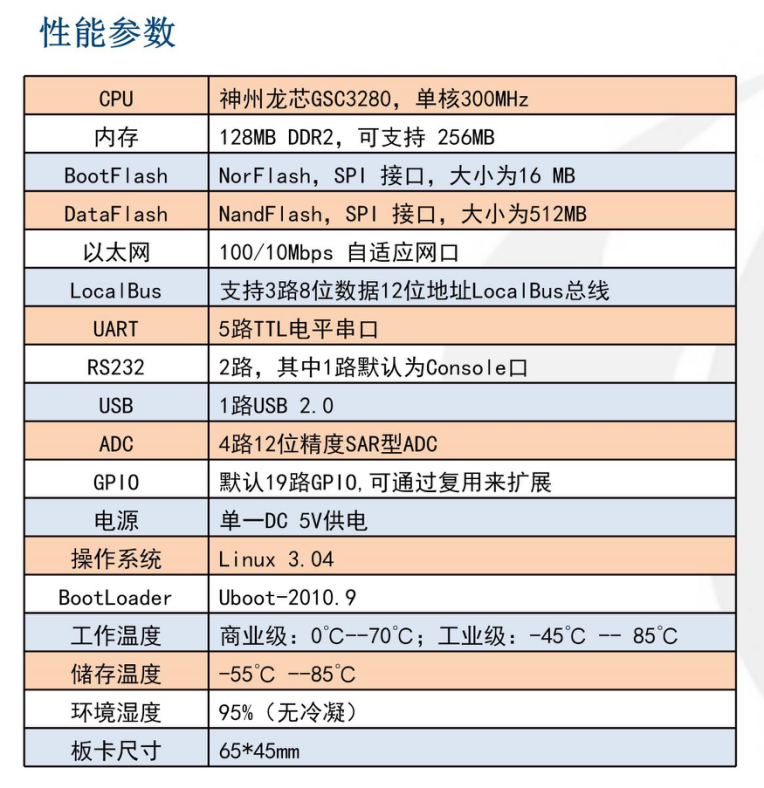 性能参数

| CPU | 神州龙芯GSC3280，单核300MHz |
|---|---|
| 内存 | 128MB DDR2，可支持 256MB |
| BootFlash | NorFlash，SPI 接口，大小为16 MB |
| DataFlash | NandFlash，SPI 接口，大小为512MB |
| 以太网 | 100/10Mbps 自适应网口 |
| LocalBus | 支持3路8位数据12位地址LocalBus总线 |
| UART | 5路TTL电平串口 |
| RS232 | 2路，其中1路默认为Console口 |
| USB | 1路USB 2.0 |
| ADC | 4路12位精度SAR型ADC |
| GPIO | 默认19路GPIO,可通过复用来扩展 |
| 电源 | 单一DC 5V供电 |
| 操作系统 | Linux 3.04 |
| BootLoader | Uboot-2010.9 |
| 工作温度 | 商业级：0℃--70℃；工业级：-45℃ -- 85℃ |
| 储存温度 | -55℃ --85℃ |
| 环境湿度 | 95%（无冷凝） |
| 板卡尺寸 | 65*45mm |